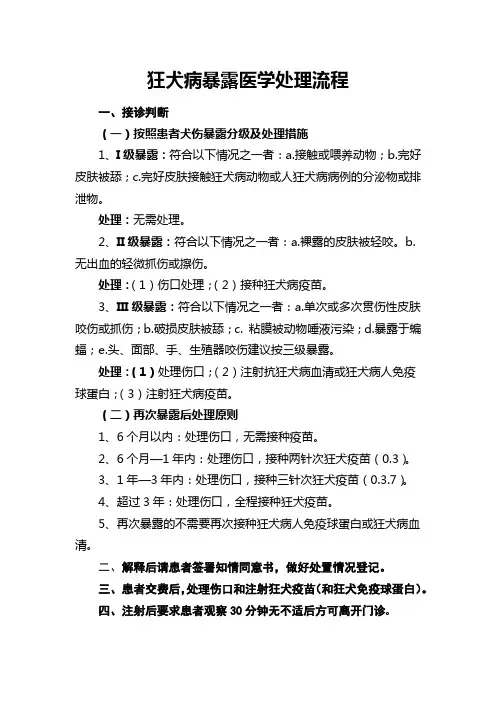 狂犬病暴露医学处理流程

一、接诊判断

（一）按照患者犬伤暴露分级及处理措施

1、Ⅰ级暴露：符合以下情况之一者：a.接触或喂养动物；b.完好皮肤被舔；c.完好皮肤接触狂犬病动物或人狂犬病病例的分泌物或排泄物。

处理：无需处理。

2、Ⅱ级暴露：符合以下情况之一者：a.裸露的皮肤被轻咬。b.无出血的轻微抓伤或擦伤。

处理：（1）伤口处理；（2）接种狂犬病疫苗。

3、Ⅲ级暴露：符合以下情况之一者：a.单次或多次贯伤性皮肤咬伤或抓伤；b.破损皮肤被舔；c. 粘膜被动物唾液污染；d.暴露于蝙蝠；e.头、面部、手、生殖器咬伤建议按三级暴露。

处理：（1）处理伤口；（2）注射抗狂犬病血清或狂犬病人免疫球蛋白；（3）注射狂犬病疫苗。

（二）再次暴露后处理原则

1、6个月以内：处理伤口，无需接种疫苗。

2、6个月—1年内：处理伤口，接种两针次狂犬疫苗（0.3）。

3、1年—3年内：处理伤口，接种三针次狂犬疫苗（0.3.7）。

4、超过3年：处理伤口，全程接种狂犬疫苗。

5、再次暴露的不需要再次接种狂犬病人免疫球蛋白或狂犬病血清。

二、解释后请患者签署知情同意书，做好处置情况登记。

三、患者交费后，处理伤口和注射狂犬疫苗（和狂犬免疫球蛋白）。

四、注射后要求患者观察30分钟无不适后方可离开门诊。